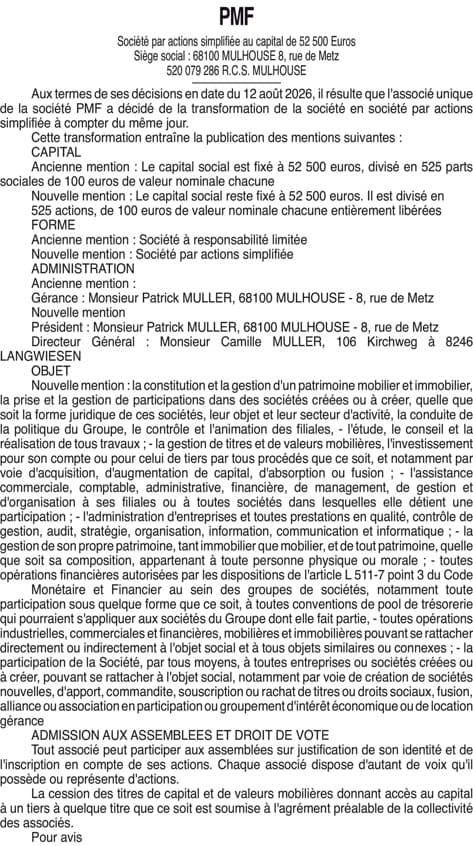 PMF

Société par actions simplifiée au capital de 52 500 Euros
Siège social : 68100 MULHOUSE 8, rue de Metz
520 079 286 R.C.S. MULHOUSE

Aux termes de ses décisions en date du 12 août 2026, il résulte que l'associé unique de la société PMF a décidé de la transformation de la société en société par actions simplifiée à compter du même jour.

Cette transformation entraîne la publication des mentions suivantes :

CAPITAL

Ancienne mention : Le capital social est fixé à 52 500 euros, divisé en 525 parts sociales de 100 euros de valeur nominale chacune

Nouvelle mention : Le capital social reste fixé à 52 500 euros. Il est divisé en 525 actions, de 100 euros de valeur nominale chacune entièrement libérées

FORME

Ancienne mention : Société à responsabilité limitée

Nouvelle mention : Société par actions simplifiée

ADMINISTRATION

Ancienne mention :

Gérance : Monsieur Patrick MULLER, 68100 MULHOUSE - 8, rue de Metz

Nouvelle mention

Président : Monsieur Patrick MULLER, 68100 MULHOUSE - 8, rue de Metz

Directeur Général : Monsieur Camille MULLER, 106 Kirchweg à 8246 LANGWIESEN

OBJET

Nouvelle mention : la constitution et la gestion d'un patrimoine mobilier et immobilier, la prise et la gestion de participations dans des sociétés créées ou à créer, quelle que soit la forme juridique de ces sociétés, leur objet et leur secteur d'activité, la conduite de la politique du Groupe, le contrôle et l'animation des filiales, - l'étude, le conseil et la réalisation de tous travaux ; - la gestion de titres et de valeurs mobilières, l'investissement pour son compte ou pour celui de tiers par tous procédés que ce soit, et notamment par voie d'acquisition, d'augmentation de capital, d'absorption ou fusion ; - l'assistance commerciale, comptable, administrative, financière, de management, de gestion et d'organisation à ses filiales ou à toutes sociétés dans lesquelles elle détient une participation ; - l'administration d'entreprises et toutes prestations en qualité, contrôle de gestion, audit, stratégie, organisation, information, communication et informatique ; - la gestion de son propre patrimoine, tant immobilier que mobilier, et de tout patrimoine, quelle que soit sa composition, appartenant à toute personne physique ou morale ; - toutes opérations financières autorisées par les dispositions de l'article L 511-7 point 3 du Code

Monétaire et Financier au sein des groupes de sociétés, notamment toute participation sous quelque forme que ce soit, à toutes conventions de pool de trésorerie qui pourraient s'appliquer aux sociétés du Groupe dont elle fait partie, - toutes opérations industrielles, commerciales et financières, mobilières et immobilières pouvant se rattacher directement ou indirectement à l'objet social et à tous objets similaires ou connexes ; - la participation de la Société, par tous moyens, à toutes entreprises ou sociétés créées ou à créer, pouvant se rattacher à l'objet social, notamment par voie de création de sociétés nouvelles, d'apport, commandite, souscription ou rachat de titres ou droits sociaux, fusion, alliance ou association en participation ou groupement d'intérêt économique ou de location gérance

ADMISSION AUX ASSEMBLEES ET DROIT DE VOTE

Tout associé peut participer aux assemblées sur justification de son identité et de l'inscription en compte de ses actions. Chaque associé dispose d'autant de voix qu'il possède ou représente d'actions.

La cession des titres de capital et de valeurs mobilières donnant accès au capital à un tiers à quelque titre que ce soit est soumise à l'agrément préalable de la collectivité des associés.

Pour avis